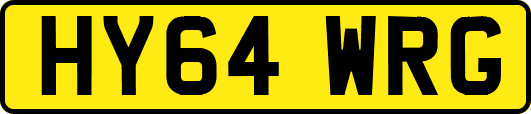 HY64 WRG